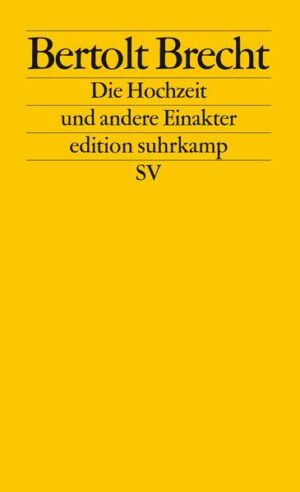 Bertolt Brecht

Die Hochzeit
und andere Einakter

edition suhrkamp

SV